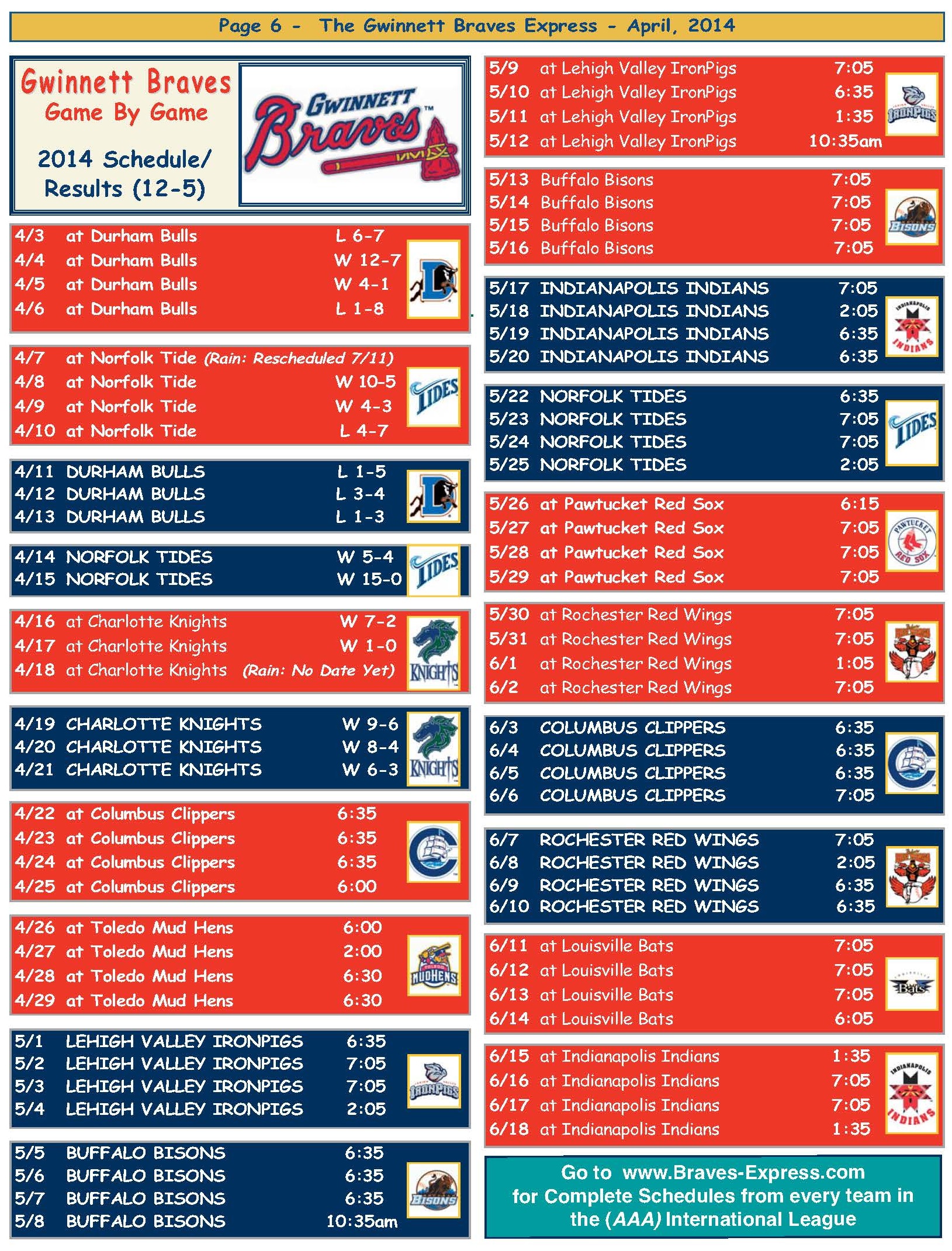 Page 6 - The Gwinnett Braves Express - April, 2014

Gwinnett Braves
Game By Game

2014 Schedule/ Results (12-5)

GWINNETT Braves

4/3 at Durham Bulls L 6-7
4/4 at Durham Bulls W 12-7
4/5 at Durham Bulls W 4-1
4/6 at Durham Bulls L 1-8

4/7 at Norfolk Tide (Rain: Rescheduled 7/11)
4/8 at Norfolk Tide W 10-5
4/9 at Norfolk Tide W 4-3
4/10 at Norfolk Tide L 4-7

TIDES

4/11 DURHAM BULLS L 1-5
4/12 DURHAM BULLS L 3-4
4/13 DURHAM BULLS L 1-3

4/14 NORFOLK TIDES W 5-4
4/15 NORFOLK TIDES W 15-0

TIDES

4/16 at Charlotte Knights W 7-2
4/17 at Charlotte Knights W 1-0
4/18 at Charlotte Knights (Rain: No Date Yet)

KNIGHTS

4/19 CHARLOTTE KNIGHTS W 9-6
4/20 CHARLOTTE KNIGHTS W 8-4
4/21 CHARLOTTE KNIGHTS W 6-3

KNIGHTS

4/22 at Columbus Clippers 6:35
4/23 at Columbus Clippers 6:35
4/24 at Columbus Clippers 6:35
4/25 at Columbus Clippers 6:00

4/26 at Toledo Mud Hens 6:00
4/27 at Toledo Mud Hens 2:00
4/28 at Toledo Mud Hens 6:30
4/29 at Toledo Mud Hens 6:30

MUDHENS

5/1 LEHIGH VALLEY IRONPIGS 6:35
5/2 LEHIGH VALLEY IRONPIGS 7:05
5/3 LEHIGH VALLEY IRONPIGS 7:05
5/4 LEHIGH VALLEY IRONPIGS 2:05

IRONPIGS

5/5 BUFFALO BISONS 6:35
5/6 BUFFALO BISONS 6:35
5/7 BUFFALO BISONS 6:35
5/8 BUFFALO BISONS 10:35am

BISONS

5/9 at Lehigh Valley IronPigs 7:05
5/10 at Lehigh Valley IronPigs 6:35
5/11 at Lehigh Valley IronPigs 1:35
5/12 at Lehigh Valley IronPigs 10:35am

IRONPIGS

5/13 Buffalo Bisons 7:05
5/14 Buffalo Bisons 7:05
5/15 Buffalo Bisons 7:05
5/16 Buffalo Bisons 7:05

BISONS

5/17 INDIANAPOLIS INDIANS 7:05
5/18 INDIANAPOLIS INDIANS 2:05
5/19 INDIANAPOLIS INDIANS 6:35
5/20 INDIANAPOLIS INDIANS 6:35

INDIANAPOLIS INDIANS

5/22 NORFOLK TIDES 6:35
5/23 NORFOLK TIDES 7:05
5/24 NORFOLK TIDES 7:05
5/25 NORFOLK TIDES 2:05

TIDES

5/26 at Pawtucket Red Sox 6:15
5/27 at Pawtucket Red Sox 7:05
5/28 at Pawtucket Red Sox 7:05
5/29 at Pawtucket Red Sox 7:05

PAWTUCKET RED SOX

5/30 at Rochester Red Wings 7:05
5/31 at Rochester Red Wings 7:05
6/1 at Rochester Red Wings 1:05
6/2 at Rochester Red Wings 7:05

6/3 COLUMBUS CLIPPERS 6:35
6/4 COLUMBUS CLIPPERS 6:35
6/5 COLUMBUS CLIPPERS 6:35
6/6 COLUMBUS CLIPPERS 7:05

6/7 ROCHESTER RED WINGS 7:05
6/8 ROCHESTER RED WINGS 2:05
6/9 ROCHESTER RED WINGS 6:35
6/10 ROCHESTER RED WINGS 6:35

6/11 at Louisville Bats 7:05
6/12 at Louisville Bats 7:05
6/13 at Louisville Bats 7:05
6/14 at Louisville Bats 6:05

Bats

6/15 at Indianapolis Indians 1:35
6/16 at Indianapolis Indians 7:05
6/17 at Indianapolis Indians 7:05
6/18 at Indianapolis Indians 1:35

INDIANAPOLIS INDIANS

Go to www.Braves-Express.com for Complete Schedules from every team in the (AAA) International League